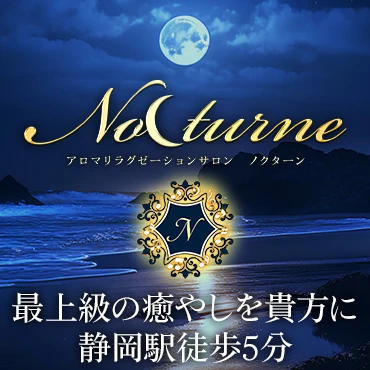 Nocturne
アロマリラグゼーションサロン　ノクターン

N

最上級の癒やしを貴方に
静岡駅徒歩5分